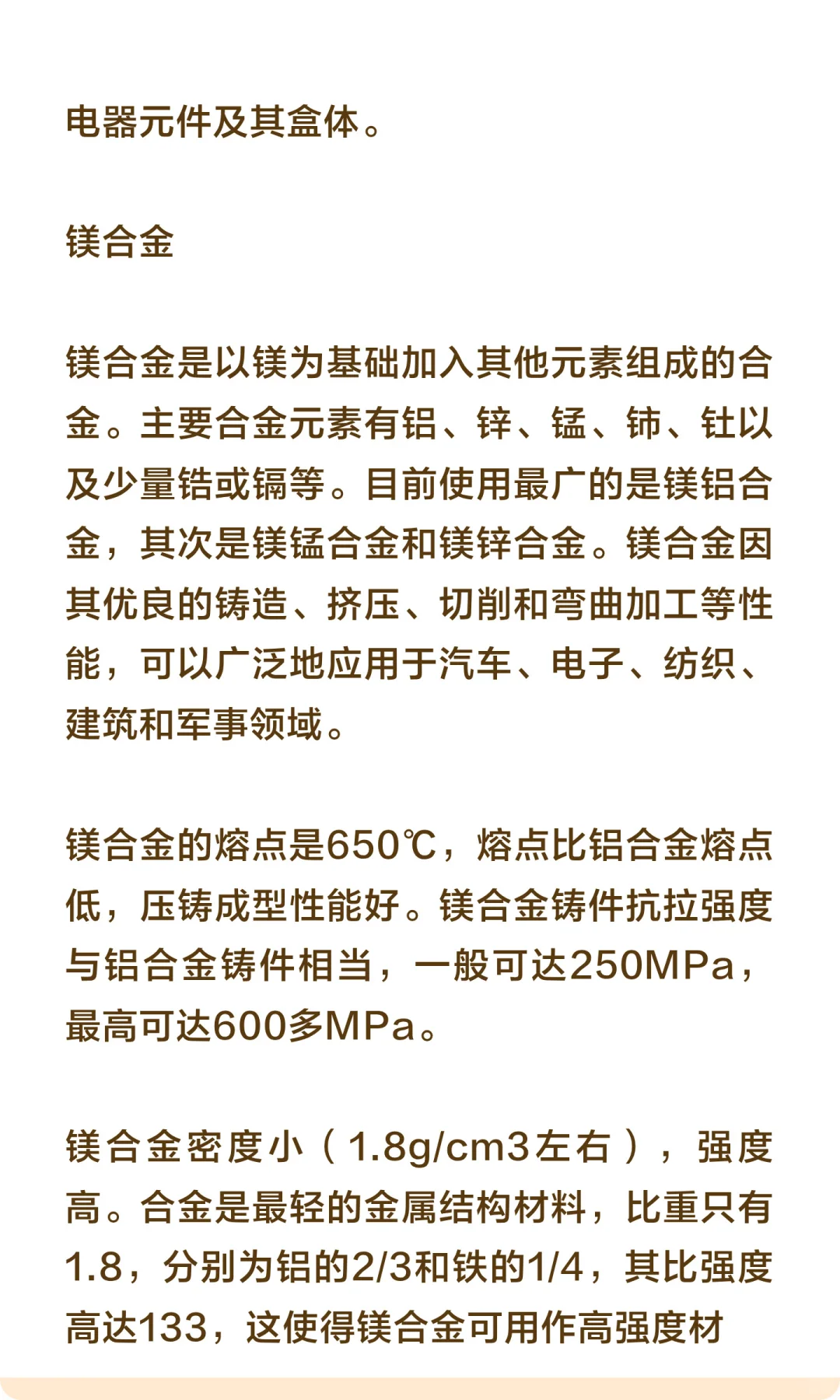 电器元件及其盒体。

镁合金

镁合金是以镁为基础加入其他元素组成的合金。主要合金元素有铝、锌、锰、铈、钍以及少量锆或镉等。目前使用最广的是镁铝合金，其次是镁锰合金和镁锌合金。镁合金因其优良的铸造、挤压、切削和弯曲加工等性能，可以广泛地应用于汽车、电子、纺织、建筑和军事领域。

镁合金的熔点是650℃，熔点比铝合金熔点低，压铸成型性能好。镁合金铸件抗拉强度与铝合金铸件相当，一般可达250MPa，最高可达600多MPa。

镁合金密度小（1.8g/cm3左右），强度高。合金是最轻的金属结构材料，比重只有1.8，分别为铝的2/3和铁的1/4，其比强度高达133，这使得镁合金可用作高强度材